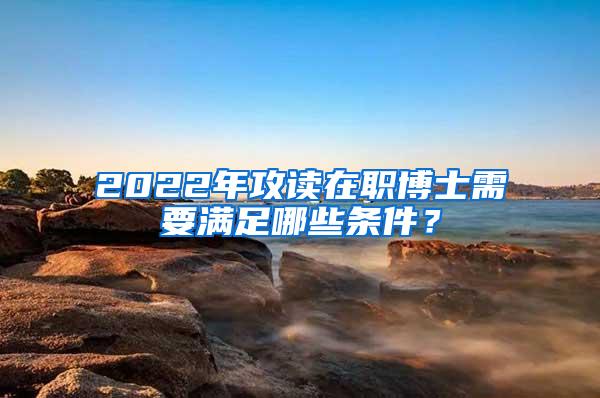 2022年攻读在职博士需要满足哪些条件？